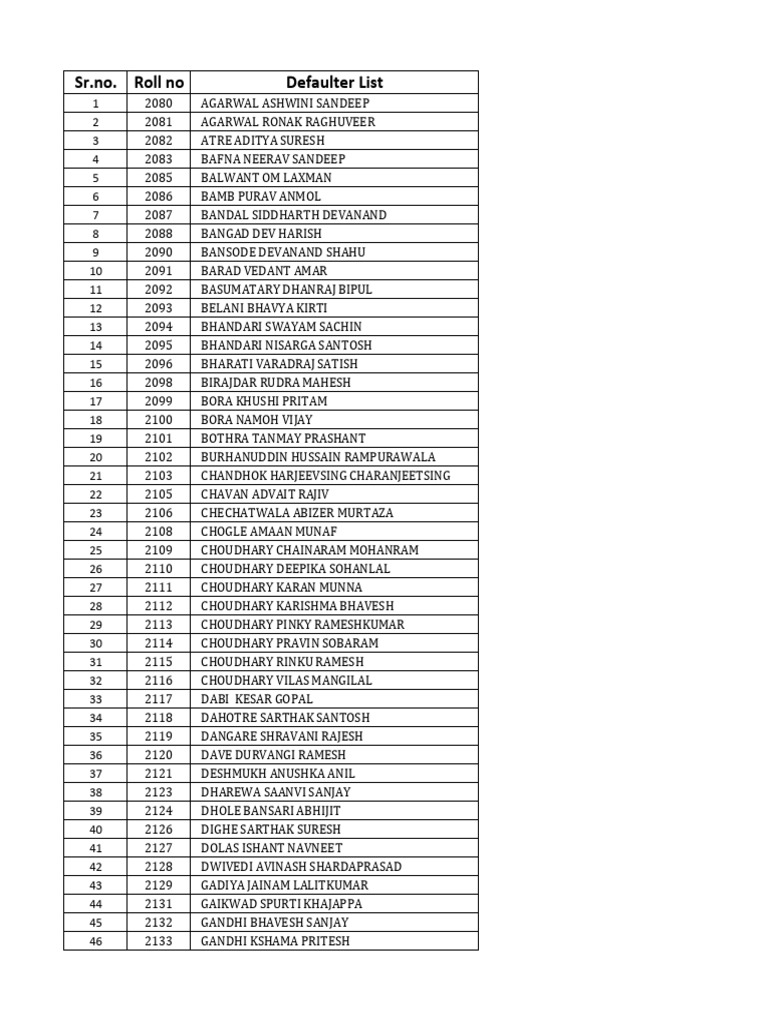 | Sr.no. | Roll no | Defaulter List |
|---|---|---|
| 1 | 2080 | AGARWAL ASHWINI SANDEEP |
| 2 | 2081 | AGARWAL RONAK RAGHUVEER |
| 3 | 2082 | ATRE ADITYA SURESH |
| 4 | 2083 | BAFNA NEERAV SANDEEP |
| 5 | 2085 | BALWANT OM LAXMAN |
| 6 | 2086 | BAMB PURAV ANMOL |
| 7 | 2087 | BANDAL SIDDHARTH DEVANAND |
| 8 | 2088 | BANGAD DEV HARISH |
| 9 | 2090 | BANSODE DEVANAND SHAHU |
| 10 | 2091 | BARAD VEDANT AMAR |
| 11 | 2092 | BASUMATARY DHANRAJ BIPUL |
| 12 | 2093 | BELANI BHAVYA KIRTI |
| 13 | 2094 | BHANDARI SWAYAM SACHIN |
| 14 | 2095 | BHANDARI NISARGA SANTOSH |
| 15 | 2096 | BHARATI VARADRAJ SATISH |
| 16 | 2098 | BIRAJDAR RUDRA MAHESH |
| 17 | 2099 | BORA KHUSHI PRITAM |
| 18 | 2100 | BORA NAMOH VIJAY |
| 19 | 2101 | BOTHRA TANMAY PRASHANT |
| 20 | 2102 | BURHANUDDIN HUSSAIN RAMPURAWALA |
| 21 | 2103 | CHANDHOK HARJEEVSING CHARANJEETSING |
| 22 | 2105 | CHAVAN ADVAIT RAJIV |
| 23 | 2106 | CHECHATWALA ABIZER MURTAZA |
| 24 | 2108 | CHOGLE AMAAN MUNAF |
| 25 | 2109 | CHOUDHARY CHAINARAM MOHANRAM |
| 26 | 2110 | CHOUDHARY DEEPIKA SOHANLAL |
| 27 | 2111 | CHOUDHARY KARAN MUNNA |
| 28 | 2112 | CHOUDHARY KARISHMA BHAVESH |
| 29 | 2113 | CHOUDHARY PINKY RAMESHKUMAR |
| 30 | 2114 | CHOUDHARY PRAVIN SOBARAM |
| 31 | 2115 | CHOUDHARY RINKU RAMESH |
| 32 | 2116 | CHOUDHARY VILAS MANGILAL |
| 33 | 2117 | DABI KESAR GOPAL |
| 34 | 2118 | DAHOTRE SARTHAK SANTOSH |
| 35 | 2119 | DANGARE SHRAVANI RAJESH |
| 36 | 2120 | DAVE DURVANGI RAMESH |
| 37 | 2121 | DESHMUKH ANUSHKA ANIL |
| 38 | 2123 | DHAREWA SAANVI SANJAY |
| 39 | 2124 | DHOLE BANSARI ABHIJIT |
| 40 | 2126 | DIGHE SARTHAK SURESH |
| 41 | 2127 | DOLAS ISHANT NAVNEET |
| 42 | 2128 | DWIVEDI AVINASH SHARDAPRASAD |
| 43 | 2129 | GADIYA JAINAM LALITKUMAR |
| 44 | 2131 | GAIKWAD SPURTI KHAJAPPA |
| 45 | 2132 | GANDHI BHAVESH SANJAY |
| 46 | 2133 | GANDHI KSHAMA PRITESH |